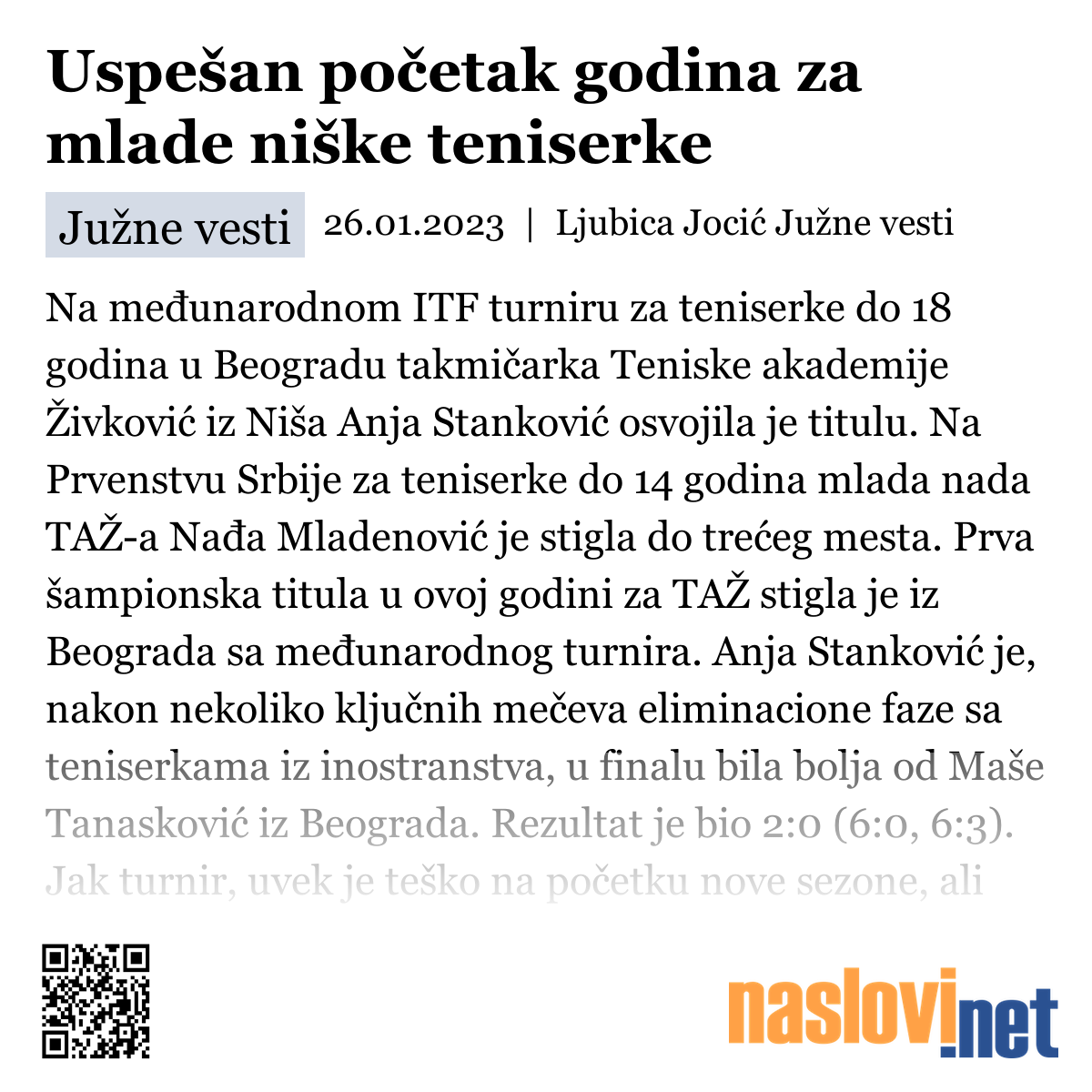 Uspešan početak godina za mlade niške teniserke

Južne vesti 26.01.2023 | Ljubica Jocić Južne vesti

Na međunarodnom ITF turniru za teniserke do 18 godina u Beogradu takmičarka Teniske akademije Živković iz Niša Anja Stanković osvojila je titulu. Na Prvenstvu Srbije za teniserke do 14 godina mlada nada TAŽ-a Nađa Mladenović je stigla do trećeg mesta. Prva šampionska titula u ovoj godini za TAŽ stigla je iz Beograda sa međunarodnog turnira. Anja Stanković je, nakon nekoliko ključnih mečeva eliminacione faze sa teniserkama iz inostranstva, u finalu bila bolja od Maše Tanasković iz Beograda. Rezultat je bio 2:0 (6:0, 6:3). Jak turnir, uvek je teško na početku nove sezone, ali

naslovi.net